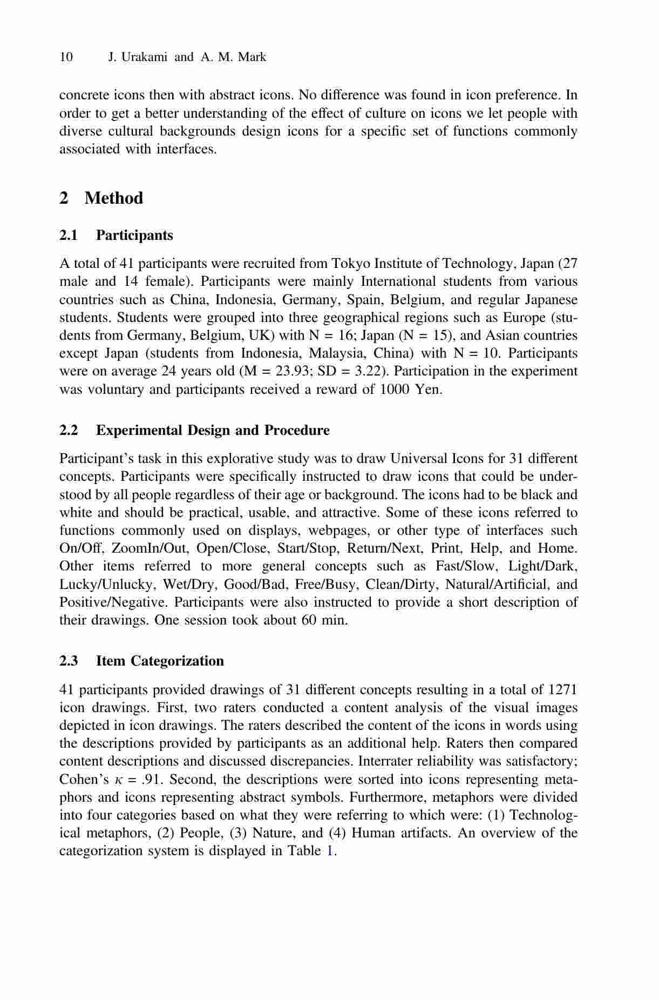 10 J. Urakami and A. M. Mark

concrete icons then with abstract icons. No difference was found in icon preference. In order to get a better understanding of the effect of culture on icons we let people with diverse cultural backgrounds design icons for a specific set of functions commonly associated with interfaces.

2 Method

2.1 Participants

A total of 41 participants were recruited from Tokyo Institute of Technology, Japan (27 male and 14 female). Participants were mainly International students from various countries such as China, Indonesia, Germany, Spain, Belgium, and regular Japanese students. Students were grouped into three geographical regions such as Europe (students from Germany, Belgium, UK) with N = 16; Japan (N = 15), and Asian countries except Japan (students from Indonesia, Malaysia, China) with N = 10. Participants were on average 24 years old (M = 23.93; SD = 3.22). Participation in the experiment was voluntary and participants received a reward of 1000 Yen.

2.2 Experimental Design and Procedure

Participant's task in this explorative study was to draw Universal Icons for 31 different concepts. Participants were specifically instructed to draw icons that could be understood by all people regardless of their age or background. The icons had to be black and white and should be practical, usable, and attractive. Some of these icons referred to functions commonly used on displays, webpages, or other type of interfaces such On/Off, ZoomIn/Out, Open/Close, Start/Stop, Return/Next, Print, Help, and Home. Other items referred to more general concepts such as Fast/Slow, Light/Dark, Lucky/Unlucky, Wet/Dry, Good/Bad, Free/Busy, Clean/Dirty, Natural/Artificial, and Positive/Negative. Participants were also instructed to provide a short description of their drawings. One session took about 60 min.

2.3 Item Categorization

41 participants provided drawings of 31 different concepts resulting in a total of 1271 icon drawings. First, two raters conducted a content analysis of the visual images depicted in icon drawings. The raters described the content of the icons in words using the descriptions provided by participants as an additional help. Raters then compared content descriptions and discussed discrepancies. Interrater reliability was satisfactory; Cohen's $\kappa$ = .91. Second, the descriptions were sorted into icons representing metaphors and icons representing abstract symbols. Furthermore, metaphors were divided into four categories based on what they were referring to which were: (1) Technological metaphors, (2) People, (3) Nature, and (4) Human artifacts. An overview of the categorization system is displayed in Table 1.